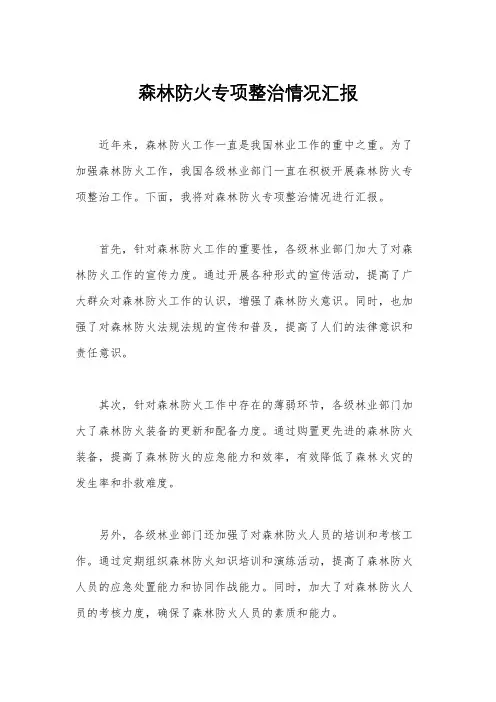 森林防火专项整治情况汇报

近年来，森林防火工作一直是我国林业工作的重中之重。为了加强森林防火工作，我国各级林业部门一直在积极开展森林防火专项整治工作。下面，我将对森林防火专项整治情况进行汇报。

首先，针对森林防火工作的重要性，各级林业部门加大了对森林防火工作的宣传力度。通过开展各种形式的宣传活动，提高了广大群众对森林防火工作的认识，增强了森林防火意识。同时，也加强了对森林防火法规法规的宣传和普及，提高了人们的法律意识和责任意识。

其次，针对森林防火工作中存在的薄弱环节，各级林业部门加大了森林防火装备的更新和配备力度。通过购置更先进的森林防火装备，提高了森林防火的应急能力和效率，有效降低了森林火灾的发生率和扑救难度。

另外，各级林业部门还加强了对森林防火人员的培训和考核工作。通过定期组织森林防火知识培训和演练活动，提高了森林防火人员的应急处置能力和协同作战能力。同时，加大了对森林防火人员的考核力度，确保了森林防火人员的素质和能力。